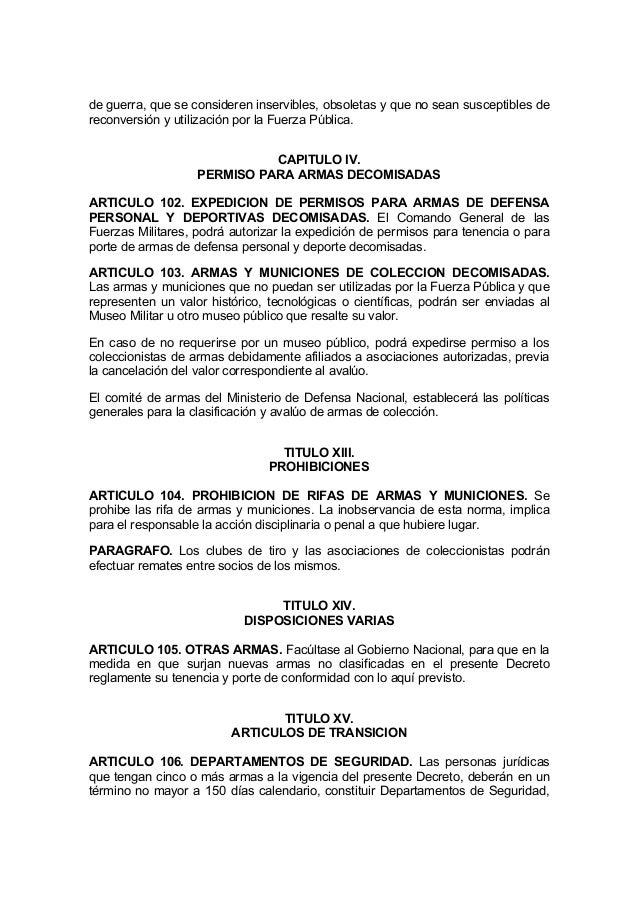 de guerra, que se consideren inservibles, obsoletas y que no sean susceptibles de reconversión y utilización por la Fuerza Pública.

CAPITULO IV.
PERMISO PARA ARMAS DECOMISADAS

ARTICULO 102. EXPEDICION DE PERMISOS PARA ARMAS DE DEFENSA PERSONAL Y DEPORTIVAS DECOMISADAS. El Comando General de las Fuerzas Militares, podrá autorizar la expedición de permisos para tenencia o para porte de armas de defensa personal y deporte decomisadas.

ARTICULO 103. ARMAS Y MUNICIONES DE COLECCION DECOMISADAS. Las armas y municiones que no puedan ser utilizadas por la Fuerza Pública y que representen un valor histórico, tecnológicas o científicas, podrán ser enviadas al Museo Militar u otro museo público que resalte su valor.

En caso de no requerirse por un museo público, podrá expedirse permiso a los coleccionistas de armas debidamente afiliados a asociaciones autorizadas, previa la cancelación del valor correspondiente al avalúo.

El comité de armas del Ministerio de Defensa Nacional, establecerá las políticas generales para la clasificación y avalúo de armas de colección.

TITULO XIII.
PROHIBICIONES

ARTICULO 104. PROHIBICION DE RIFAS DE ARMAS Y MUNICIONES. Se prohibe las rifa de armas y municiones. La inobservancia de esta norma, implica para el responsable la acción disciplinaria o penal a que hubiere lugar.

PARAGRAFO. Los clubes de tiro y las asociaciones de coleccionistas podrán efectuar remates entre socios de los mismos.

TITULO XIV.
DISPOSICIONES VARIAS

ARTICULO 105. OTRAS ARMAS. Facúltase al Gobierno Nacional, para que en la medida en que surjan nuevas armas no clasificadas en el presente Decreto reglamente su tenencia y porte de conformidad con lo aquí previsto.

TITULO XV.
ARTICULOS DE TRANSICION

ARTICULO 106. DEPARTAMENTOS DE SEGURIDAD. Las personas jurídicas que tengan cinco o más armas a la vigencia del presente Decreto, deberán en un término no mayor a 150 días calendario, constituir Departamentos de Seguridad,